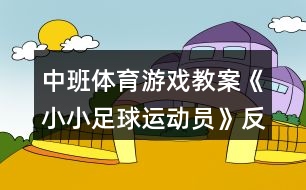 中班体育游戏教案《小小足球运动员》反